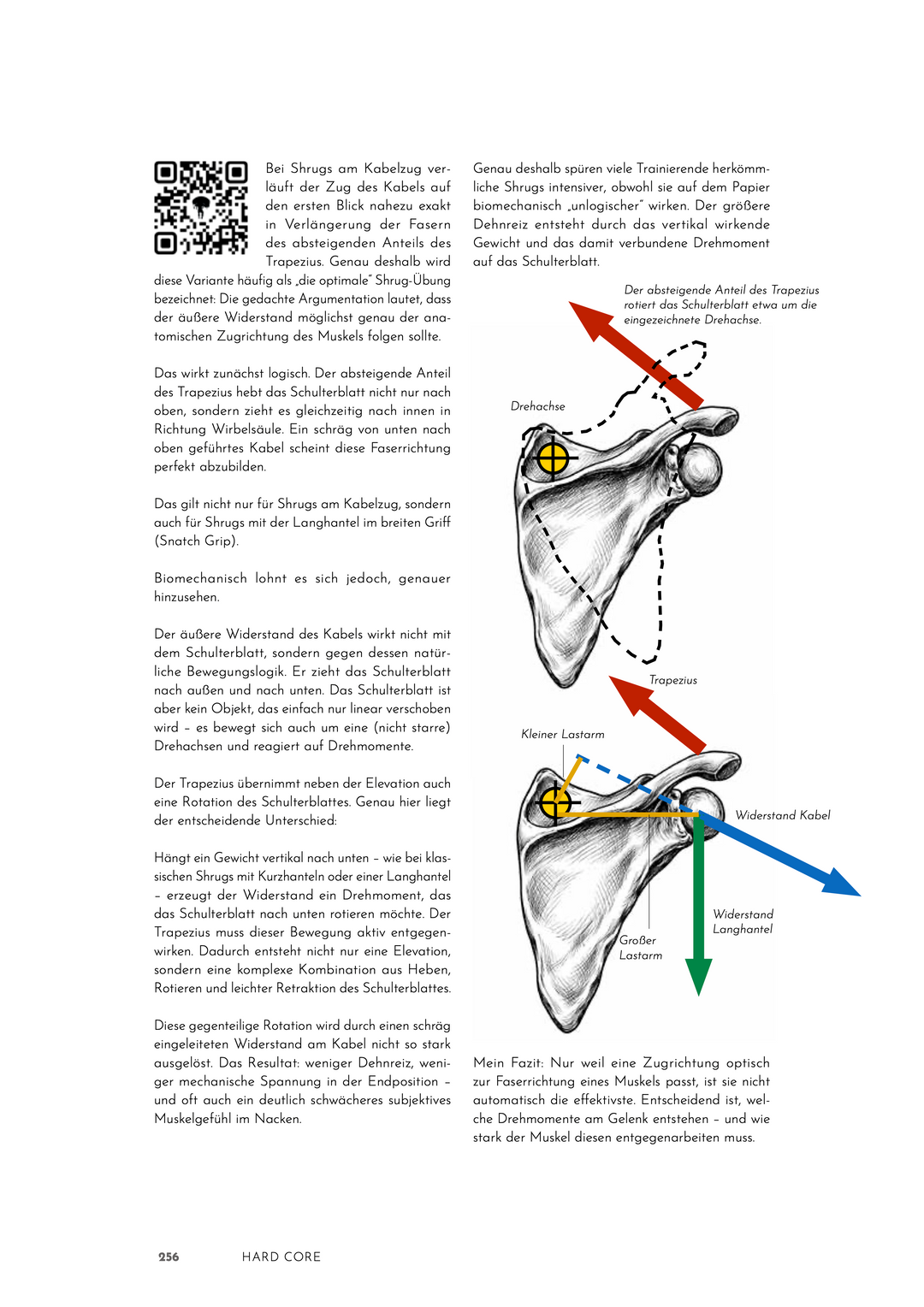 Bei Shrugs am Kabelzug verläuft der Zug des Kabels auf den ersten Blick nahezu exakt in Verlängerung der Fasern des absteigenden Anteils des Trapezius. Genau deshalb wird diese Variante häufig als „die optimale" Shrug-Übung bezeichnet: Die gedachte Argumentation lautet, dass der äußere Widerstand möglichst genau der anatomischen Zugrichtung des Muskels folgen sollte.

Das wirkt zunächst logisch. Der absteigende Anteil des Trapezius hebt das Schulterblatt nicht nur nach oben, sondern zieht es gleichzeitig nach innen in Richtung Wirbelsäule. Ein schräg von unten nach oben geführtes Kabel scheint diese Faserrichtung perfekt abzubilden.

Das gilt nicht nur für Shrugs am Kabelzug, sondern auch für Shrugs mit der Langhantel im breiten Griff (Snatch Grip).

Biomechanisch lohnt es sich jedoch, genauer hinzusehen.

Der äußere Widerstand des Kabels wirkt nicht mit dem Schulterblatt, sondern gegen dessen natürliche Bewegungslogik. Er zieht das Schulterblatt nach außen und nach unten. Das Schulterblatt ist aber kein Objekt, das einfach nur linear verschoben wird – es bewegt sich auch um eine (nicht starre) Drehachsen und reagiert auf Drehmomente.

Der Trapezius übernimmt neben der Elevation auch eine Rotation des Schulterblattes. Genau hier liegt der entscheidende Unterschied:

Hängt ein Gewicht vertikal nach unten – wie bei klassischen Shrugs mit Kurzhanteln oder einer Langhantel – erzeugt der Widerstand ein Drehmoment, das das Schulterblatt nach unten rotieren möchte. Der Trapezius muss dieser Bewegung aktiv entgegenwirken. Dadurch entsteht nicht nur eine Elevation, sondern eine komplexe Kombination aus Heben, Rotieren und leichter Retraktion des Schulterblattes.

Diese gegenteilige Rotation wird durch einen schräg eingeleiteten Widerstand am Kabel nicht so stark ausgelöst. Das Resultat: weniger Dehnreiz, weniger mechanische Spannung in der Endposition – und oft auch ein deutlich schwächeres subjektives Muskelgefühl im Nacken.

Genau deshalb spüren viele Trainierende herkömmliche Shrugs intensiver, obwohl sie auf dem Papier biomechanisch „unlogischer" wirken. Der größere Dehnreiz entsteht durch das vertikal wirkende Gewicht und das damit verbundene Drehmoment auf das Schulterblatt.

Der absteigende Anteil des Trapezius rotiert das Schulterblatt etwa um die eingezeichnete Drehachse.

Drehachse

Trapezius

Kleiner Lastarm

Widerstand Kabel

Widerstand Langhantel

Großer Lastarm

Mein Fazit: Nur weil eine Zugrichtung optisch zur Faserrichtung eines Muskels passt, ist sie nicht automatisch die effektivste. Entscheidend ist, welche Drehmomente am Gelenk entstehen – und wie stark der Muskel diesen entgegenarbeiten muss.

256 HARD CORE